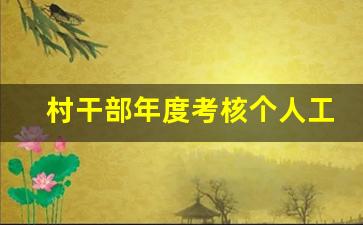 村干部年度考核个人工